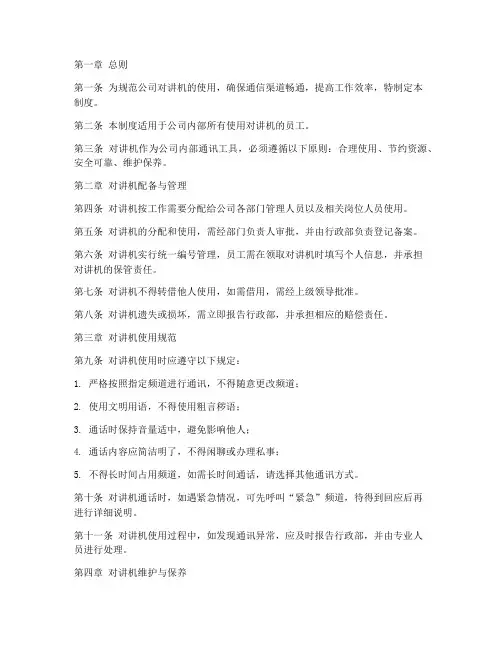 第一章 总则

第一条 为规范公司对讲机的使用，确保通信渠道畅通，提高工作效率，特制定本制度。

第二条 本制度适用于公司内部所有使用对讲机的员工。

第三条 对讲机作为公司内部通讯工具，必须遵循以下原则：合理使用、节约资源、安全可靠、维护保养。

第二章 对讲机配备与管理

第四条 对讲机按工作需要分配给公司各部门管理人员以及相关岗位人员使用。

第五条 对讲机的分配和使用，需经部门负责人审批，并由行政部负责登记备案。

第六条 对讲机实行统一编号管理，员工需在领取对讲机时填写个人信息，并承担对讲机的保管责任。

第七条 对讲机不得转借他人使用，如需借用，需经上级领导批准。

第八条 对讲机遗失或损坏，需立即报告行政部，并承担相应的赔偿责任。

第三章 对讲机使用规范

第九条 对讲机使用时应遵守以下规定：

1. 严格按照指定频道进行通讯，不得随意更改频道；

2. 使用文明用语，不得使用粗言秽语；

3. 通话时保持音量适中，避免影响他人；

4. 通话内容应简洁明了，不得闲聊或办理私事；

5. 不得长时间占用频道，如需长时间通话，请选择其他通讯方式。

第十条 对讲机通话时，如遇紧急情况，可先呼叫“紧急”频道，待得到回应后再进行详细说明。

第十一条 对讲机使用过程中，如发现通讯异常，应及时报告行政部，并由专业人员进行处理。

第四章 对讲机维护与保养